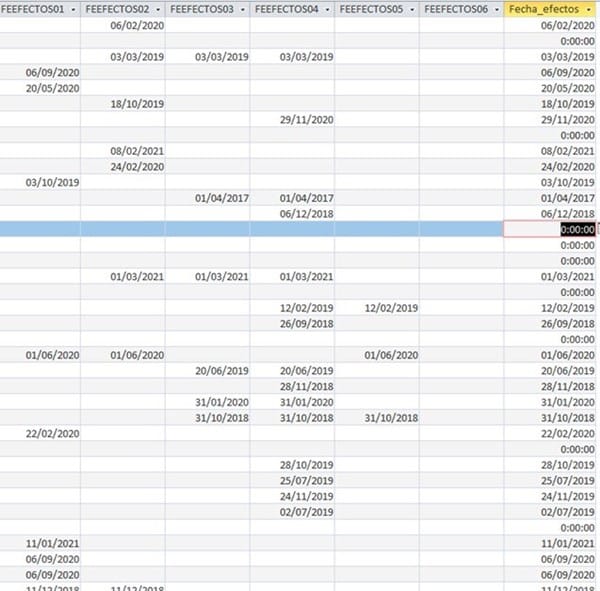 | FEEFECTOS01 | FEEFECTOS02 | FEEFECTOS03 | FEEFECTOS04 | FEEFECTOS05 | FEEFECTOS06 | Fecha_efectos |
|---|---|---|---|---|---|---|
| | 06/02/2020 | | | | | 06/02/2020 |
| | | | | | | 0:00:00 |
| | 03/03/2019 | 03/03/2019 | 03/03/2019 | | | 03/03/2019 |
| 06/09/2020 | | | | | | 06/09/2020 |
| 20/05/2020 | | | | | | 20/05/2020 |
| | 18/10/2019 | | | | | 18/10/2019 |
| | | | 29/11/2020 | | | 29/11/2020 |
| | | | | | | 0:00:00 |
| | 08/02/2021 | | | | | 08/02/2021 |
| | 24/02/2020 | | | | | 24/02/2020 |
| 03/10/2019 | | | | | | 03/10/2019 |
| | | 01/04/2017 | 01/04/2017 | | | 01/04/2017 |
| | | | 06/12/2018 | | | 06/12/2018 |
| | | | | | | 0:00:00 |
| | | | | | | 0:00:00 |
| | | | | | | 0:00:00 |
| | 01/03/2021 | 01/03/2021 | 01/03/2021 | | | 01/03/2021 |
| | | | | | | 0:00:00 |
| | | | 12/02/2019 | 12/02/2019 | | 12/02/2019 |
| | | | 26/09/2018 | | | 26/09/2018 |
| | | | | | | 0:00:00 |
| 01/06/2020 | 01/06/2020 | | | 01/06/2020 | | 01/06/2020 |
| | | 20/06/2019 | 20/06/2019 | | | 20/06/2019 |
| | | | 28/11/2018 | | | 28/11/2018 |
| | | 31/01/2020 | 31/01/2020 | | | 31/01/2020 |
| | | 31/10/2018 | 31/10/2018 | 31/10/2018 | | 31/10/2018 |
| 22/02/2020 | | | | | | 22/02/2020 |
| | | | | | | 0:00:00 |
| | | | 28/10/2019 | | | 28/10/2019 |
| | | | 25/07/2019 | | | 25/07/2019 |
| | | | 24/11/2019 | | | 24/11/2019 |
| | | | 02/07/2019 | | | 02/07/2019 |
| | | | | | | 0:00:00 |
| 11/01/2021 | | | | | | 11/01/2021 |
| 06/09/2020 | | | | | | 06/09/2020 |
| 06/09/2020 | | | | | | 06/09/2020 |
| 11/12/2018 | 11/12/2018 | | | | | 11/12/2018 |